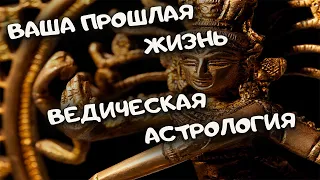 ВАША ПРОШЛАЯ ЖИЗНЬ

ВЕДИЧЕСКАЯ АСТРОЛОГИЯ